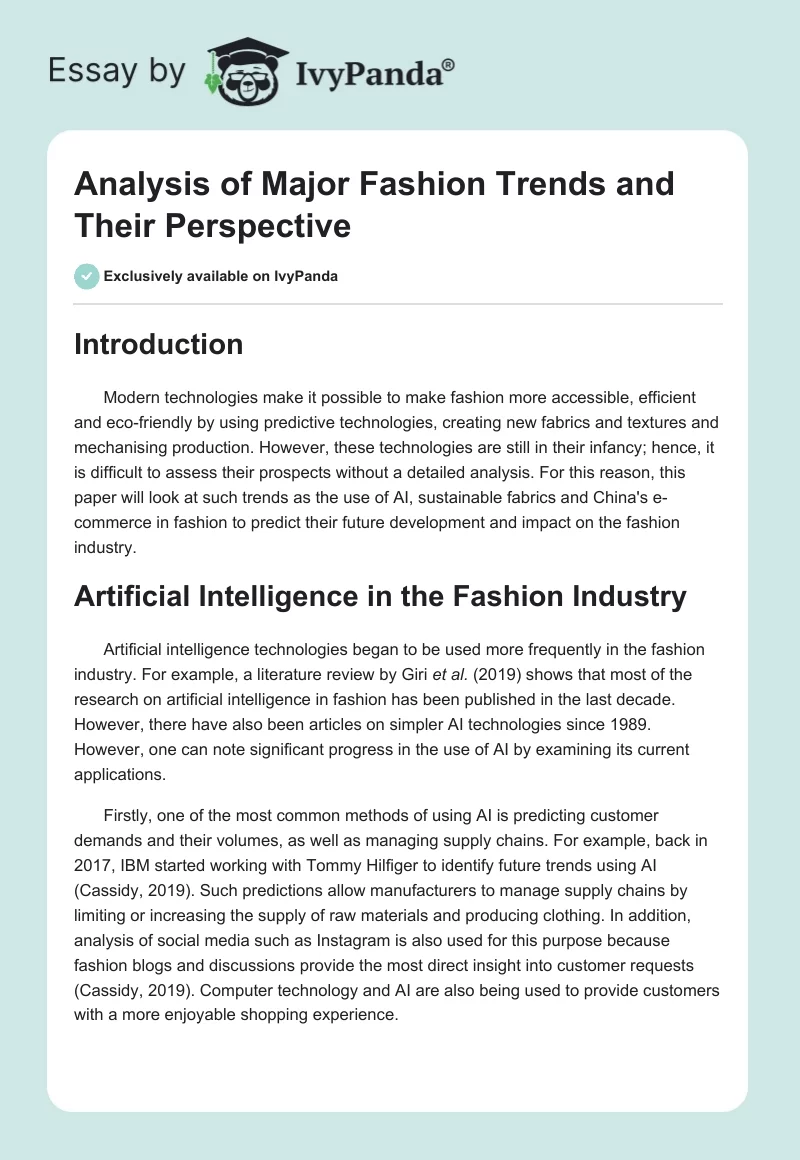 Essay by IvyPanda®

Analysis of Major Fashion Trends and Their Perspective

Exclusively available on IvyPanda

Introduction

Modern technologies make it possible to make fashion more accessible, efficient and eco-friendly by using predictive technologies, creating new fabrics and textures and mechanising production. However, these technologies are still in their infancy; hence, it is difficult to assess their prospects without a detailed analysis. For this reason, this paper will look at such trends as the use of AI, sustainable fabrics and China's e-commerce in fashion to predict their future development and impact on the fashion industry.

Artificial Intelligence in the Fashion Industry

Artificial intelligence technologies began to be used more frequently in the fashion industry. For example, a literature review by Giri et al. (2019) shows that most of the research on artificial intelligence in fashion has been published in the last decade. However, there have also been articles on simpler AI technologies since 1989. However, one can note significant progress in the use of AI by examining its current applications.

Firstly, one of the most common methods of using AI is predicting customer demands and their volumes, as well as managing supply chains. For example, back in 2017, IBM started working with Tommy Hilfiger to identify future trends using AI (Cassidy, 2019). Such predictions allow manufacturers to manage supply chains by limiting or increasing the supply of raw materials and producing clothing. In addition, analysis of social media such as Instagram is also used for this purpose because fashion blogs and discussions provide the most direct insight into customer requests (Cassidy, 2019). Computer technology and AI are also being used to provide customers with a more enjoyable shopping experience.